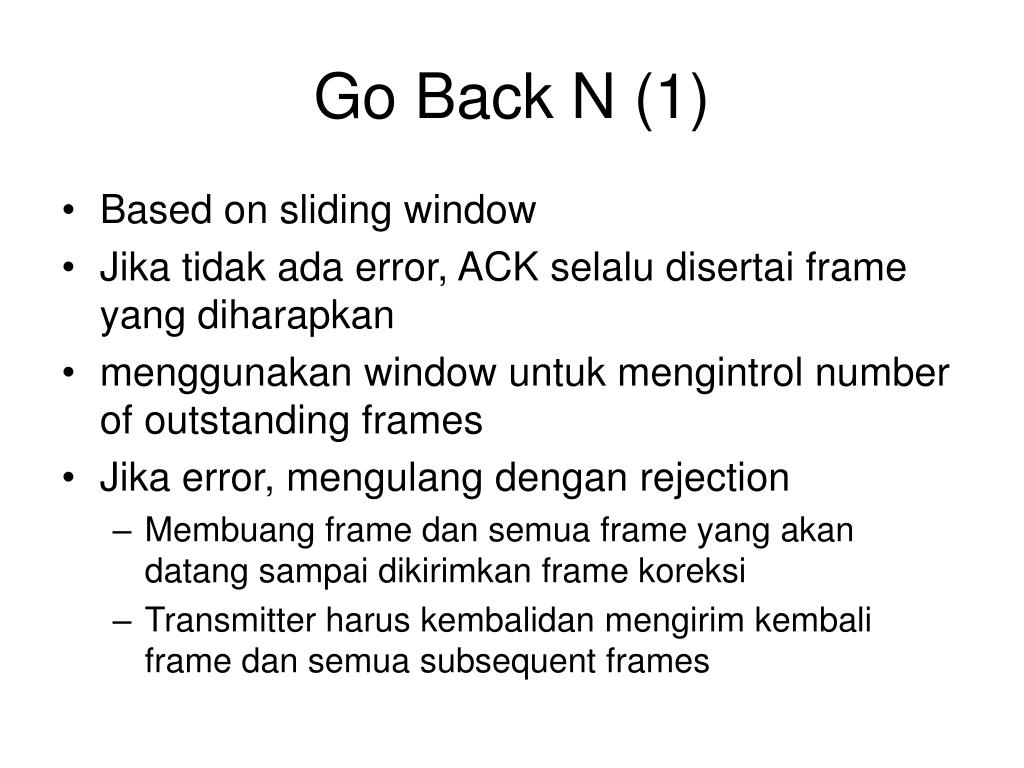 Go Back N (1)

• Based on sliding window
• Jika tidak ada error, ACK selalu disertai frame yang diharapkan
• menggunakan window untuk mengintrol number of outstanding frames
• Jika error, mengulang dengan rejection
– Membuang frame dan semua frame yang akan datang sampai dikirimkan frame koreksi
– Transmitter harus kembalidan mengirim kembali frame dan semua subsequent frames